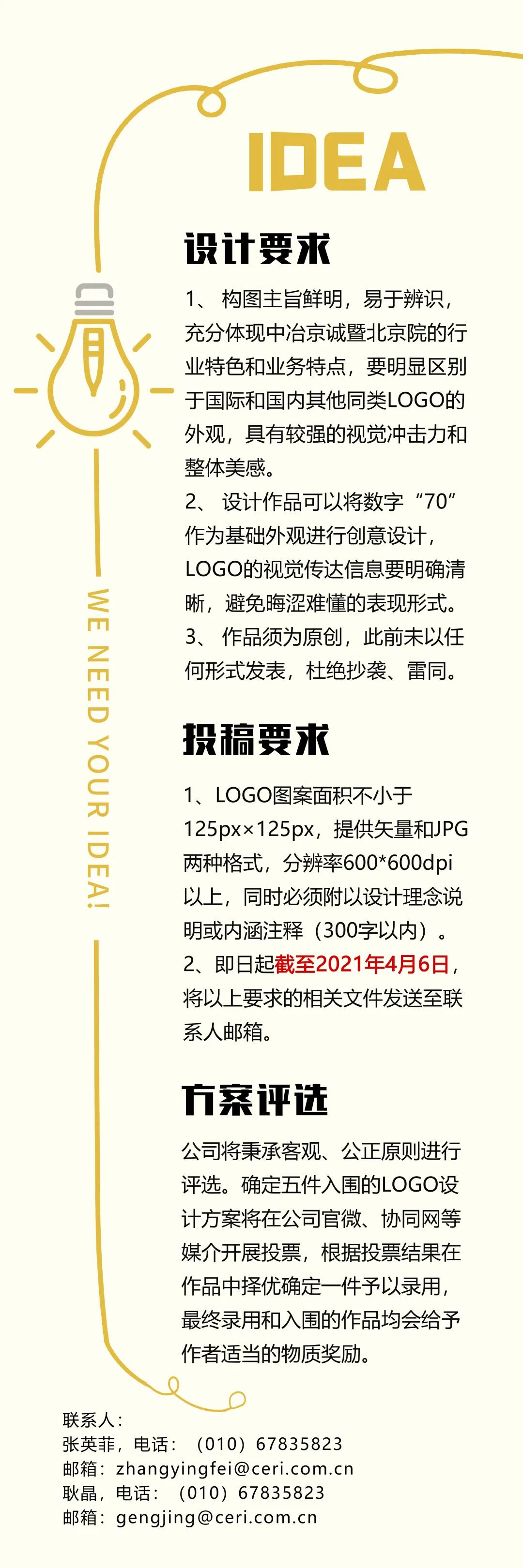 IDEA

WE NEED YOUR IDEA!

设计要求

1、 构图主旨鲜明，易于辨识，充分体现中冶京诚暨北京院的行业特色和业务特点，要明显区别于国际和国内其他同类LOGO的外观，具有较强的视觉冲击力和整体美感。
2、 设计作品可以将数字“70”作为基础外观进行创意设计，LOGO的视觉传达信息要明确清晰，避免晦涩难懂的表现形式。
3、 作品须为原创，此前未以任何形式发表，杜绝抄袭、雷同。

投稿要求

1、LOGO图案面积不小于125px×125px，提供矢量和JPG两种格式，分辨率600*600dpi以上，同时必须附以设计理念说明或内涵注释（300字以内）。
2、即日起截至2021年4月6日，将以上要求的相关文件发送至联系人邮箱。

方案评选

公司将秉承客观、公正原则进行评选。确定五件入围的LOGO设计方案将在公司官微、协同网等媒介开展投票，根据投票结果在作品中择优确定一件予以录用，最终录用和入围的作品均会给予作者适当的物质奖励。

联系人：
张英菲，电话：（010）67835823
邮箱：zhangyingfei@ceri.com.cn
耿晶，电话：（010）67835823
邮箱：gengjing@ceri.com.cn